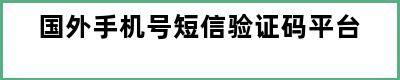 国外手机号短信验证码平台